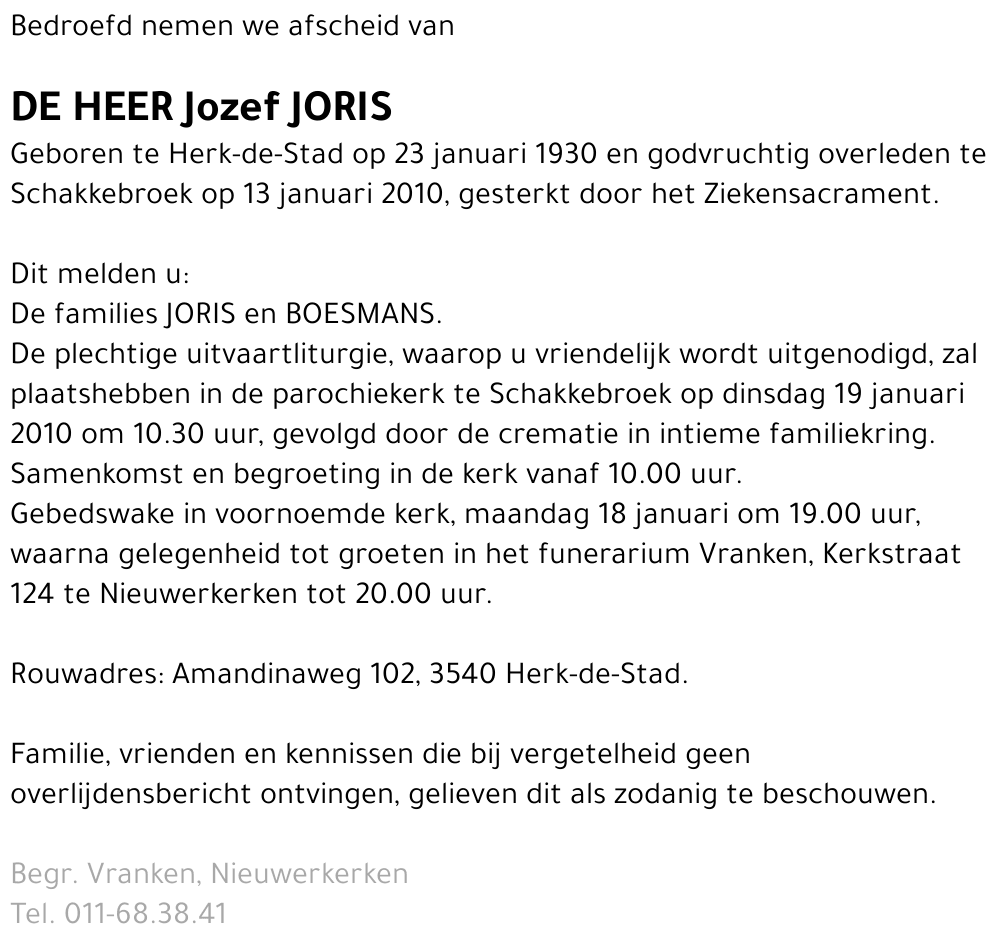 Bedroefd nemen we afscheid van

DE HEER Jozef JORIS
Geboren te Herk-de-Stad op 23 januari 1930 en godvruchtig overleden te Schakkebroek op 13 januari 2010, gesterkt door het Ziekensacrament.

Dit melden u:
De families JORIS en BOESMANS.
De plechtige uitvaartliturgie, waarop u vriendelijk wordt uitgenodigd, zal plaatshebben in de parochiekerk te Schakkebroek op dinsdag 19 januari 2010 om 10.30 uur, gevolgd door de crematie in intieme familiekring.
Samenkomst en begroeting in de kerk vanaf 10.00 uur.
Gebedswake in voornoemde kerk, maandag 18 januari om 19.00 uur, waarna gelegenheid tot groeten in het funerarium Vranken, Kerkstraat 124 te Nieuwerkerken tot 20.00 uur.

Rouwadres: Amandinaweg 102, 3540 Herk-de-Stad.

Familie, vrienden en kennissen die bij vergetelheid geen overlijdensbericht ontvingen, gelieven dit als zodanig te beschouwen.

Begr. Vranken, Nieuwerkerken
Tel. 011-68.38.41